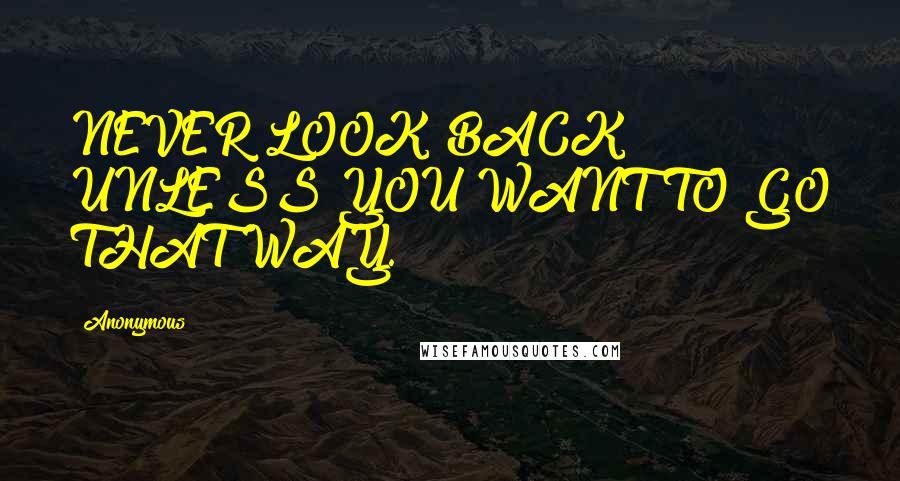 NEVER LOOK BACK UNLESS YOU WANT TO GO THAT WAY.

Anonymous

WISEFAMOUSQUOTES.COM